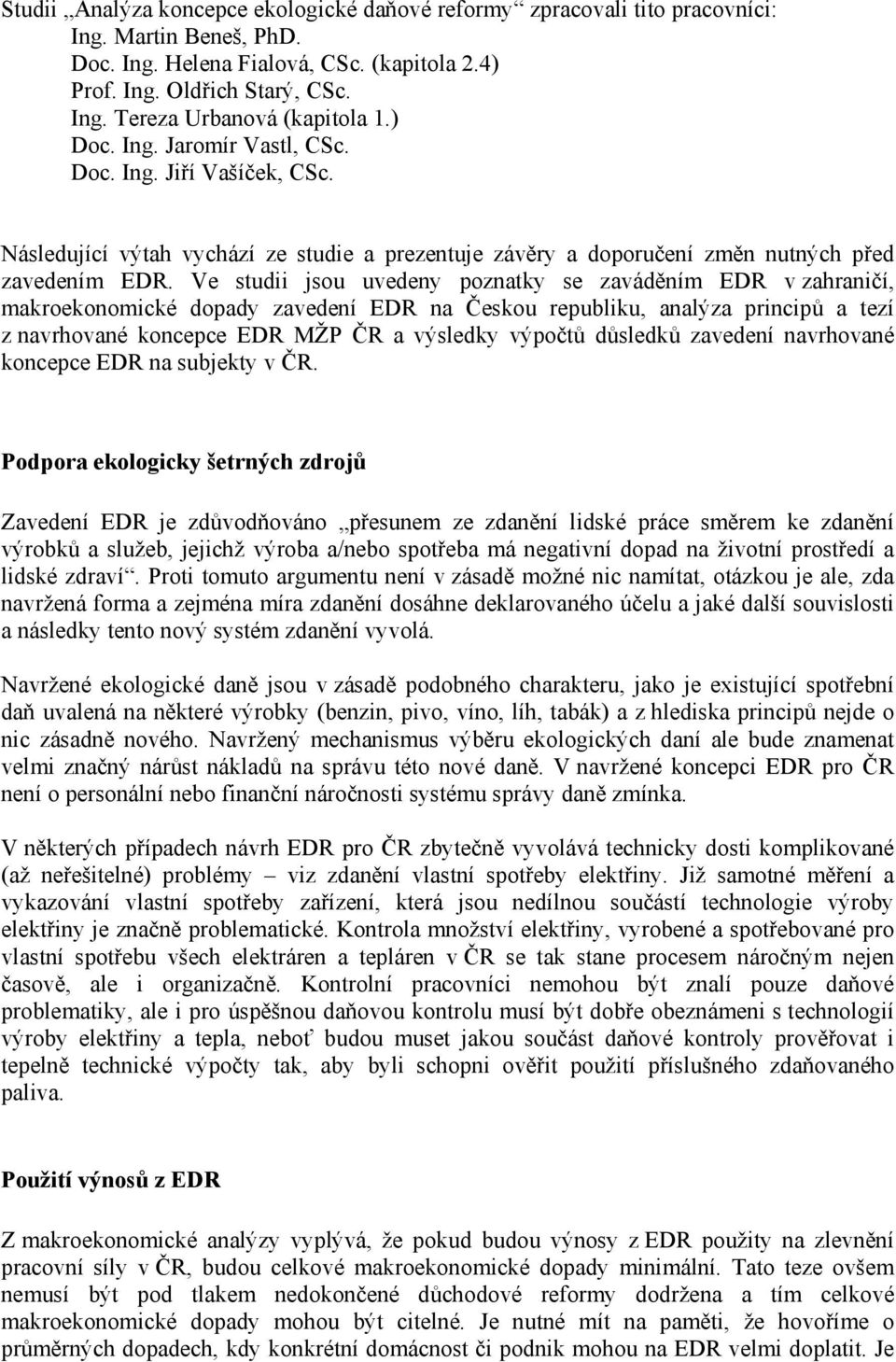 Studii „Analýza koncepce ekologické daňové reformy“ zpracovali tito pracovníci:
Ing. Martin Beneš, PhD.
Doc. Ing. Helena Fialová, CSc. (kapitola 2.4)
Prof. Ing. Oldřich Starý, CSc.
Ing. Tereza Urbanová (kapitola 1.)
Doc. Ing. Jaromír Vastl, CSc.
Doc. Ing. Jiří Vašíček, CSc.

Následující výtah vychází ze studie a prezentuje závěry a doporučení změn nutných před zavedením EDR. Ve studii jsou uvedeny poznatky se zaváděním EDR v zahraničí, makroekonomické dopady zavedení EDR na Českou republiku, analýza principů a tezí z navrhované koncepce EDR MŽP ČR a výsledky výpočtů důsledků zavedení navrhované koncepce EDR na subjekty v ČR.

Podpora ekologicky šetrných zdrojů

Zavedení EDR je zdůvodňováno „přesunem ze zdanění lidské práce směrem ke zdanění výrobků a služeb, jejichž výroba a/nebo spotřeba má negativní dopad na životní prostředí a lidské zdraví“. Proti tomuto argumentu není v zásadě možné nic namítat, otázkou je ale, zda navržená forma a zejména míra zdanění dosáhne deklarovaného účelu a jaké další souvislosti a následky tento nový systém zdanění vyvolá.

Navržené ekologické daně jsou v zásadě podobného charakteru, jako je existující spotřební daň uvalená na některé výrobky (benzin, pivo, víno, líh, tabák) a z hlediska principů nejde o nic zásadně nového. Navržený mechanismus výběru ekologických daní ale bude znamenat velmi značný nárůst nákladů na správu této nové daně. V navržené koncepci EDR pro ČR není o personální nebo finanční náročnosti systému správy daně zmínka.

V některých případech návrh EDR pro ČR zbytečně vyvolává technicky dosti komplikované (až neřešitelné) problémy – viz zdanění vlastní spotřeby elektřiny. Již samotné měření a vykazování vlastní spotřeby zařízení, která jsou nedílnou součástí technologie výroby elektřiny je značně problematické. Kontrola množství elektřiny, vyrobené a spotřebované pro vlastní spotřebu všech elektráren a tepláren v ČR se tak stane procesem náročným nejen časově, ale i organizačně. Kontrolní pracovníci nemohou být znalí pouze daňové problematiky, ale i pro úspěšnou daňovou kontrolu musí být dobře obeznámeni s technologií výroby elektřiny a tepla, neboť budou muset jakou součást daňové kontroly prověřovat i tepelně technické výpočty tak, aby byli schopni ověřit použití příslušného zdaňovaného paliva.

Použití výnosů z EDR

Z makroekonomické analýzy vyplývá, že pokud budou výnosy z EDR použity na zlevnění pracovní síly v ČR, budou celkové makroekonomické dopady minimální. Tato teze ovšem nemusí být pod tlakem nedokončené důchodové reformy dodržena a tím celkové makroekonomické dopady mohou být citelné. Je nutné mít na paměti, že hovoříme o průměrných dopadech, kdy konkrétní domácnost či podnik mohou na EDR velmi doplatit. Je